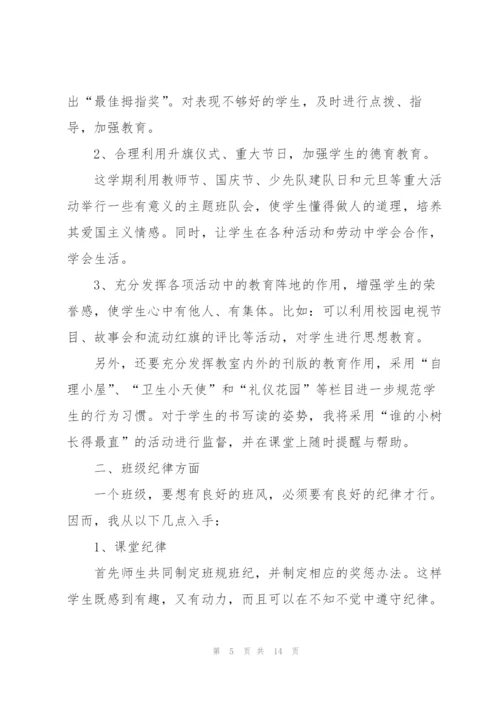 出“最佳拇指奖”。对表现不够好的学生，及时进行点拨、指导，加强教育。

2、合理利用升旗仪式、重大节日，加强学生的德育教育。

这学期利用教师节、国庆节、少先队建队日和元旦等重大活动举行一些有意义的主题班队会，使学生懂得做人的道理，培养其爱国主义情感。同时，让学生在各种活动和劳动中学会合作，学会生活。

3、充分发挥各项活动中的教育阵地的作用，增强学生的荣誉感，使学生心中有他人、有集体。比如：可以利用校园电视节目、故事会和流动红旗的评比等活动，对学生进行思想教育。

另外，还要充分发挥教室内外的刊版的教育作用，采用“自理小屋”、“卫生小天使”和“礼仪花园”等栏目进一步规范学生的行为习惯。对于学生的书写读的姿势，我将采用“谁的小树长得最直”的活动进行监督，并在课堂上随时提醒与帮助。

二、班级纪律方面

一个班级，要想有良好的班风，必须要有良好的纪律才行。因而，我从以下几点入手：

1、课堂纪律

首先师生共同制定班规班纪，并制定相应的奖惩办法。这样学生既感到有趣，又有动力，而且可以在不知不觉中遵守纪律。

第 5 页 共 14 页